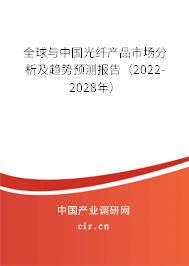 全球与中国光纤产品市场分析及趋势预测报告（2022-2028年）

中国产业调研网

cir.cn